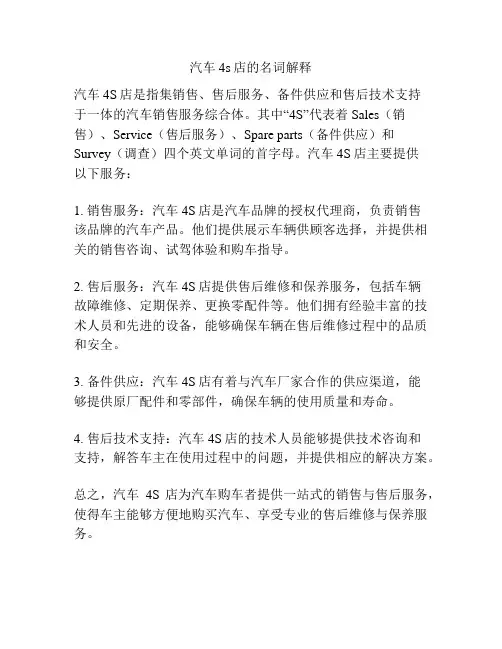 汽车 4s 店的名词解释

汽车 4S 店是指集销售、售后服务、备件供应和售后技术支持于一体的汽车销售服务综合体。其中“4S”代表着 Sales（销售）、Service（售后服务）、Spare parts（备件供应）和 Survey（调查）四个英文单词的首字母。汽车 4S 店主要提供以下服务：

1. 销售服务：汽车 4S 店是汽车品牌的授权代理商，负责销售该品牌的汽车产品。他们提供展示车辆供顾客选择，并提供相关的销售咨询、试驾体验和购车指导。

2. 售后服务：汽车 4S 店提供售后维修和保养服务，包括车辆故障维修、定期保养、更换零配件等。他们拥有经验丰富的技术人员和先进的设备，能够确保车辆在售后维修过程中的品质和安全。

3. 备件供应：汽车 4S 店有着与汽车厂家合作的供应渠道，能够提供原厂配件和零部件，确保车辆的使用质量和寿命。

4. 售后技术支持：汽车 4S 店的技术人员能够提供技术咨询和支持，解答车主在使用过程中的问题，并提供相应的解决方案。

总之，汽车 4S 店为汽车购车者提供一站式的销售与售后服务，使得车主能够方便地购买汽车、享受专业的售后维修与保养服务。